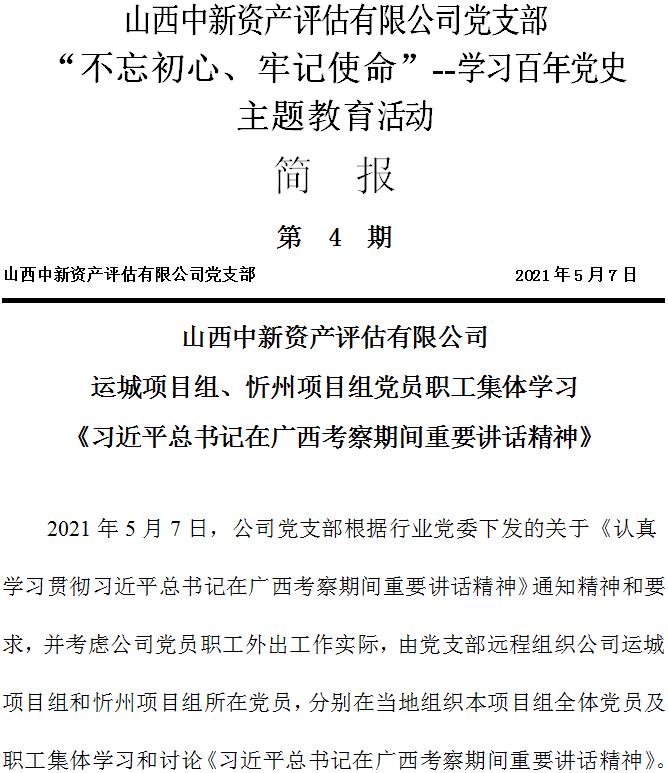 山西中新资产评估有限公司党支部
“不忘初心、牢记使命”--学习百年党史
主题教育活动

简 报

第 4 期

山西中新资产评估有限公司党支部 2021 年 5 月 7 日

山西中新资产评估有限公司
运城项目组、忻州项目组党员职工集体学习
《习近平总书记在广西考察期间重要讲话精神》

2021 年 5 月 7 日，公司党支部根据行业党委下发的关于《认真学习贯彻习近平总书记在广西考察期间重要讲话精神》通知精神和要求，并考虑公司党员职工外出工作实际，由党支部远程组织公司运城项目组和忻州项目组所在党员，分别在当地组织本项目组全体党员及职工集体学习和讨论《习近平总书记在广西考察期间重要讲话精神》。